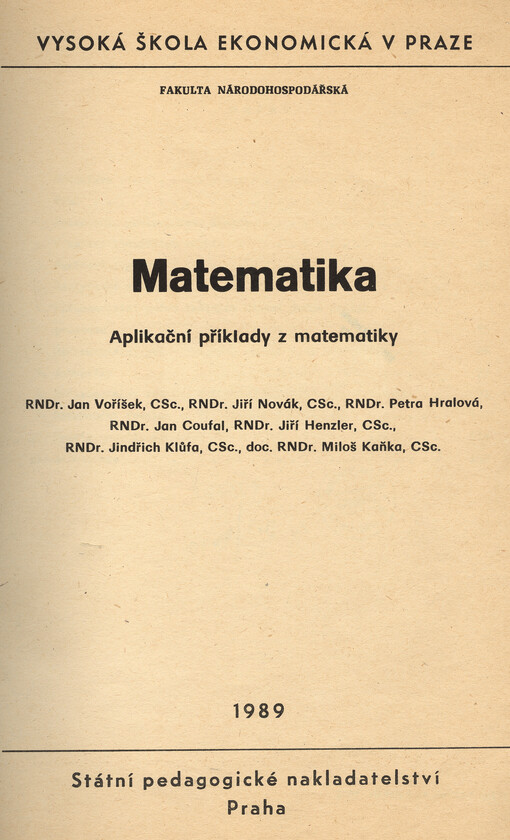 VYSOKÁ ŠKOLA EKONOMICKÁ V PRAZE

FAKULTA NÁRODOHOSPODÁŘSKÁ

Matematika

Aplikační příklady z matematiky

RNDr. Jan Voříšek, CSc., RNDr. Jiří Novák, CSc., RNDr. Petra Hralová, RNDr. Jan Coufal, RNDr. Jiří Henzler, CSc., RNDr. Jindřich Klůfa, CSc., doc. RNDr. Miloš Kaňka, CSc.

1989

Státní pedagogické nakladatelství
Praha